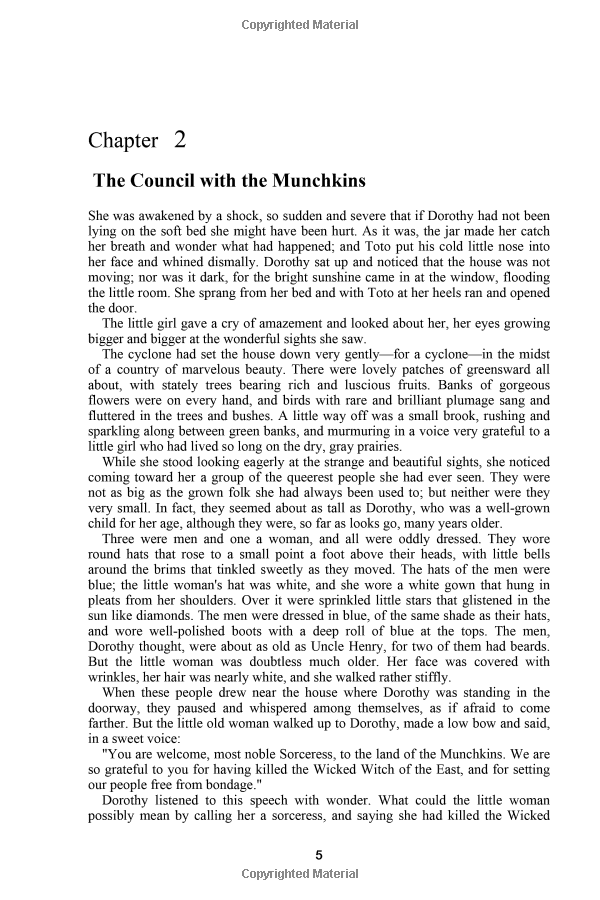 Copyrighted Material

Chapter 2

The Council with the Munchkins

She was awakened by a shock, so sudden and severe that if Dorothy had not been lying on the soft bed she might have been hurt. As it was, the jar made her catch her breath and wonder what had happened; and Toto put his cold little nose into her face and whined dismally. Dorothy sat up and noticed that the house was not moving; nor was it dark, for the bright sunshine came in at the window, flooding the little room. She sprang from her bed and with Toto at her heels ran and opened the door.

The little girl gave a cry of amazement and looked about her, her eyes growing bigger and bigger at the wonderful sights she saw.

The cyclone had set the house down very gently—for a cyclone—in the midst of a country of marvelous beauty. There were lovely patches of greensward all about, with stately trees bearing rich and luscious fruits. Banks of gorgeous flowers were on every hand, and birds with rare and brilliant plumage sang and fluttered in the trees and bushes. A little way off was a small brook, rushing and sparkling along between green banks, and murmuring in a voice very grateful to a little girl who had lived so long on the dry, gray prairies.

While she stood looking eagerly at the strange and beautiful sights, she noticed coming toward her a group of the queerest people she had ever seen. They were not as big as the grown folk she had always been used to; but neither were they very small. In fact, they seemed about as tall as Dorothy, who was a well-grown child for her age, although they were, so far as looks go, many years older.

Three were men and one a woman, and all were oddly dressed. They wore round hats that rose to a small point a foot above their heads, with little bells around the brims that tinkled sweetly as they moved. The hats of the men were blue; the little woman's hat was white, and she wore a white gown that hung in pleats from her shoulders. Over it were sprinkled little stars that glistened in the sun like diamonds. The men were dressed in blue, of the same shade as their hats, and wore well-polished boots with a deep roll of blue at the tops. The men, Dorothy thought, were about as old as Uncle Henry, for two of them had beards. But the little woman was doubtless much older. Her face was covered with wrinkles, her hair was nearly white, and she walked rather stiffly.

When these people drew near the house where Dorothy was standing in the doorway, they paused and whispered among themselves, as if afraid to come farther. But the little old woman walked up to Dorothy, made a low bow and said, in a sweet voice:

"You are welcome, most noble Sorceress, to the land of the Munchkins. We are so grateful to you for having killed the Wicked Witch of the East, and for setting our people free from bondage."

Dorothy listened to this speech with wonder. What could the little woman possibly mean by calling her a sorceress, and saying she had killed the Wicked

5

Copyrighted Material